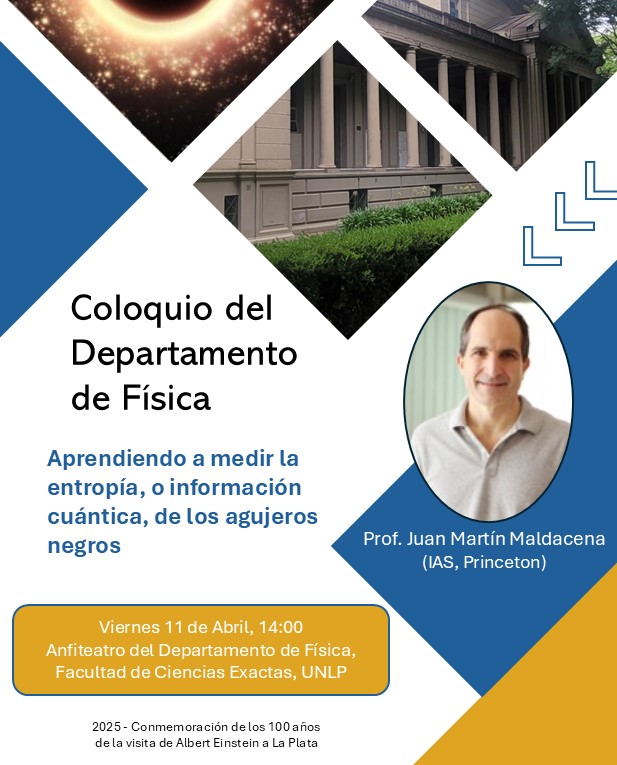 Coloquio del Departamento de Física

Aprendiendo a medir la entropía, o información cuántica, de los agujeros negros

Prof. Juan Martín Maldacena
(IAS, Princeton)

Viernes 11 de Abril, 14:00
Anfiteatro del Departamento de Física,
Facultad de Ciencias Exactas, UNLP

2025 - Conmemoración de los 100 años de la visita de Albert Einstein a La Plata